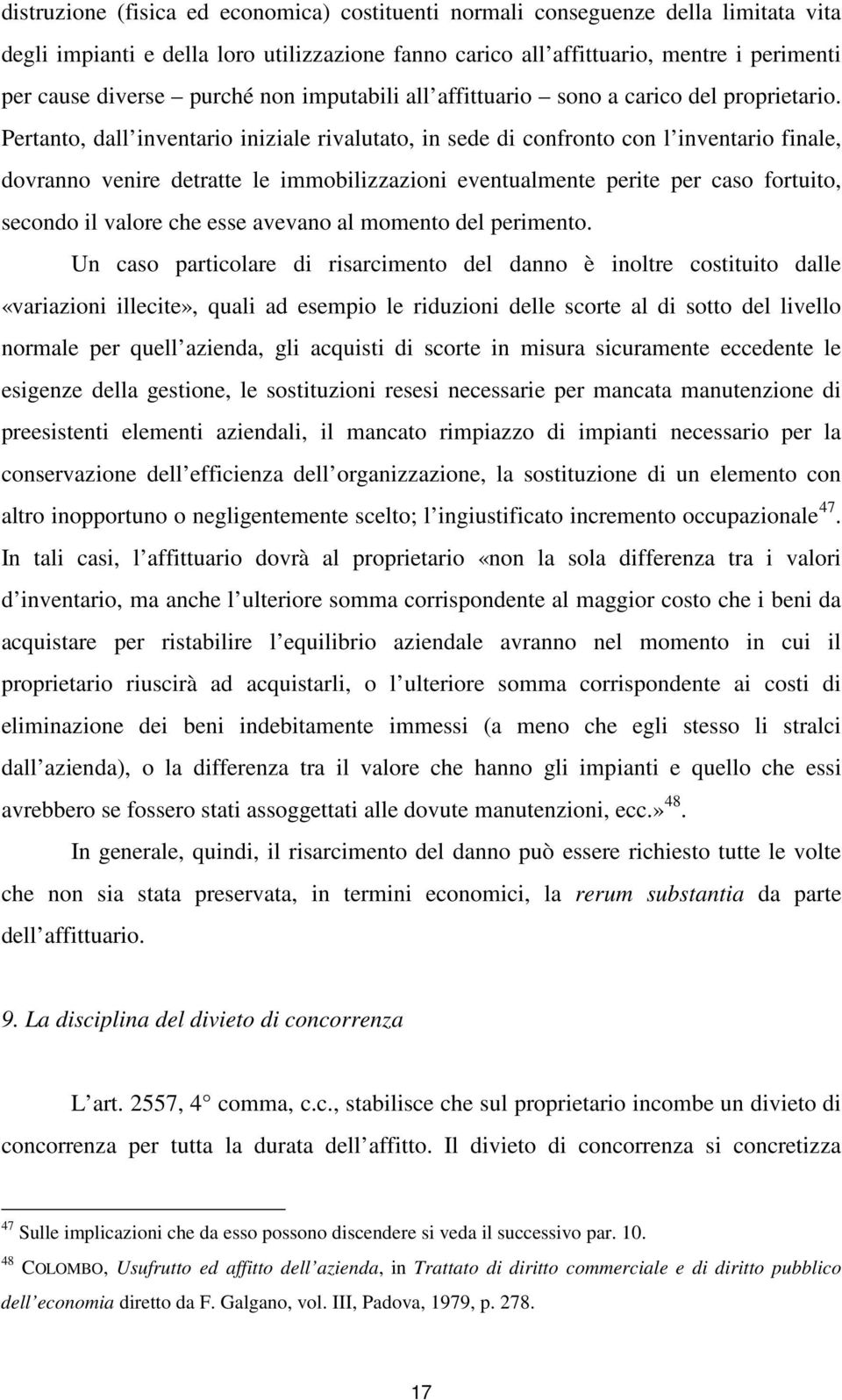 distruzione (fisica ed economica) costituenti normali conseguenze della limitata vita degli impianti e della loro utilizzazione fanno carico all'affittuario, mentre i perimenti per cause diverse – purché non imputabili all'affittuario – sono a carico del proprietario. Pertanto, dall'inventario iniziale rivalutato, in sede di confronto con l'inventario finale, dovranno venire detratte le immobilizzazioni eventualmente perite per caso fortuito, secondo il valore che esse avevano al momento del perimento.

Un caso particolare di risarcimento del danno è inoltre costituito dalle «variazioni illecite», quali ad esempio le riduzioni delle scorte al di sotto del livello normale per quell'azienda, gli acquisti di scorte in misura sicuramente eccedente le esigenze della gestione, le sostituzioni resesi necessarie per mancata manutenzione di preesistenti elementi aziendali, il mancato rimpiazzo di impianti necessario per la conservazione dell'efficienza dell'organizzazione, la sostituzione di un elemento con altro inopportuno o negligentemente scelto; l'ingiustificato incremento occupazionale$^{47}$. In tali casi, l'affittuario dovrà al proprietario «non la sola differenza tra i valori d'inventario, ma anche l'ulteriore somma corrispondente al maggior costo che i beni da acquistare per ristabilire l'equilibrio aziendale avranno nel momento in cui il proprietario riuscirà ad acquistarli, o l'ulteriore somma corrispondente ai costi di eliminazione dei beni indebitamente immessi (a meno che egli stesso li stralci dall'azienda), o la differenza tra il valore che hanno gli impianti e quello che essi avrebbero se fossero stati assoggettati alle dovute manutenzioni, ecc.»$^{48}$.

In generale, quindi, il risarcimento del danno può essere richiesto tutte le volte che non sia stata preservata, in termini economici, la rerum substantia da parte dell'affittuario.

9. La disciplina del divieto di concorrenza

L'art. 2557, 4° comma, c.c., stabilisce che sul proprietario incombe un divieto di concorrenza per tutta la durata dell'affitto. Il divieto di concorrenza si concretizza

$^{47}$ Sulle implicazioni che da esso possono discendere si veda il successivo par. 10.

$^{48}$ COLOMBO, Usufrutto ed affitto dell'azienda, in Trattato di diritto commerciale e di diritto pubblico dell'economia diretto da F. Galgano, vol. III, Padova, 1979, p. 278.

17